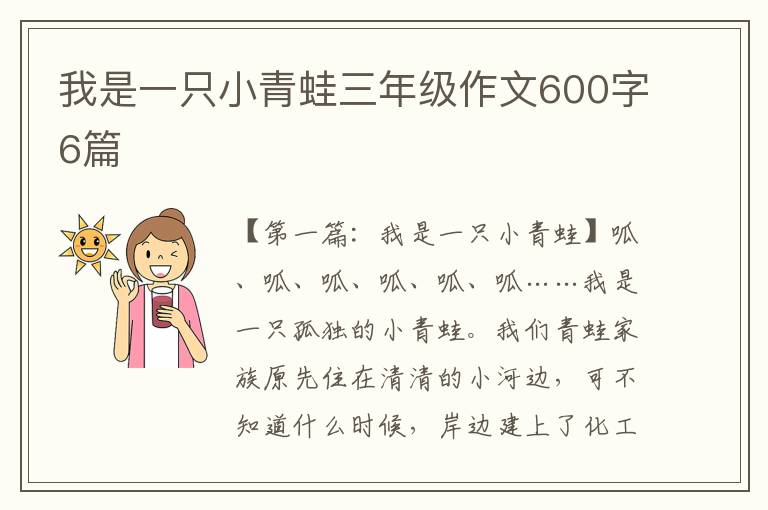 我是一只小青蛙三年级作文600字6篇

【第一篇：我是一只小青蛙】呱、呱、呱、呱、呱、呱……我是一只孤独的小青蛙。我们青蛙家族原先住在清清的小河边，可不知道什么时候，岸边建上了化工